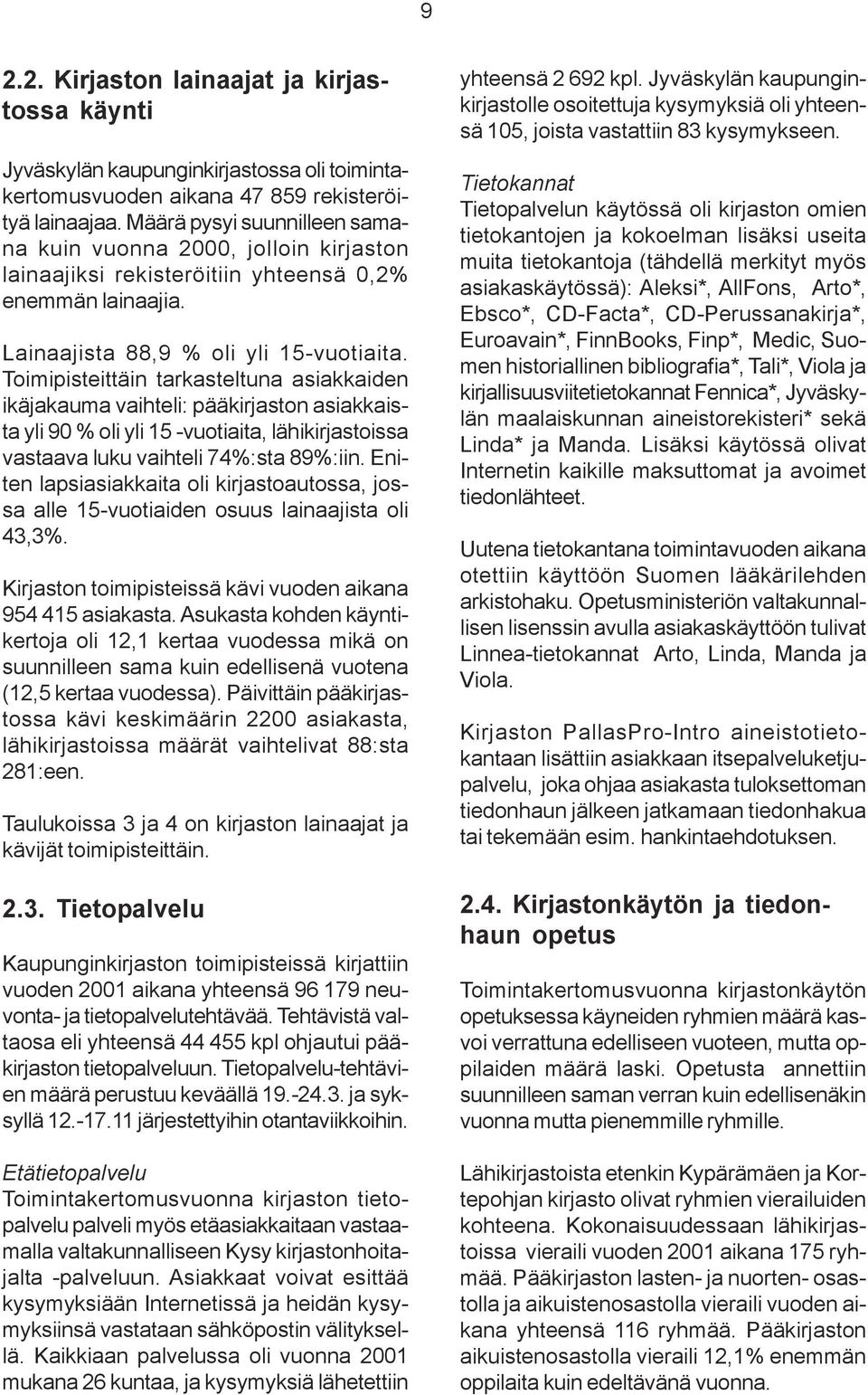 9

2.2. Kirjaston lainaajat ja kirjastossa käynti

Jyväskylän kaupunginkirjastossa oli toimintakertomusvuoden aikana 47 859 rekisteröityä lainaajaa. Määrä pysyi suunnilleen samana kuin vuonna 2000, jolloin kirjaston lainaajiksi rekisteröitiin yhteensä 0,2% enemmän lainaajia.

Lainaajista 88,9 % oli yli 15-vuotiaita. Toimipisteittäin tarkasteltuna asiakkaiden ikäjakauma vaihteli: pääkirjaston asiakkaista yli 90 % oli yli 15 -vuotiaita, lähikirjastoissa vastaava luku vaihteli 74%:sta 89%:iin. Eniten lapsiasiakkaita oli kirjastoautossa, jossa alle 15-vuotiaiden osuus lainaajista oli 43,3%.

Kirjaston toimipisteissä kävi vuoden aikana 954 415 asiakasta. Asukasta kohden käyntikertoja oli 12,1 kertaa vuodessa mikä on suunnilleen sama kuin edellisenä vuotena (12,5 kertaa vuodessa). Päivittäin pääkirjastossa kävi keskimäärin 2200 asiakasta, lähikirjastoissa määrät vaihtelivat 88:sta 281:een.

Taulukoissa 3 ja 4 on kirjaston lainaajat ja kävijät toimipisteittäin.

2.3. Tietopalvelu

Kaupunginkirjaston toimipisteissä kirjattiin vuoden 2001 aikana yhteensä 96 179 neuvonta- ja tietopalvelutehtävää. Tehtävistä valtaosa eli yhteensä 44 455 kpl ohjautui pääkirjaston tietopalveluun. Tietopalvelu-tehtävien määrä perustuu keväällä 19.-24.3. ja syksyllä 12.-17.11 järjestettyihin otantaviikkoihin.

Etätietopalvelu
Toimintakertomusvuonna kirjaston tietopalvelu palveli myös etäasiakkaitaan vastaamalla valtakunnalliseen Kysy kirjastonhoitajalta -palveluun. Asiakkaat voivat esittää kysymyksiään Internetissä ja heidän kysymyksiinsä vastataan sähköpostin välityksellä. Kaikkiaan palvelussa oli vuonna 2001 mukana 26 kuntaa, ja kysymyksiä lähetettiin yhteensä 2 692 kpl. Jyväskylän kaupunginkirjastolle osoitettuja kysymyksiä oli yhteensä 105, joista vastattiin 83 kysymykseen.

Tietokannat
Tietopalvelun käytössä oli kirjaston omien tietokantojen ja kokoelman lisäksi useita muita tietokantoja (tähdellä merkityt myös asiakaskäytössä): Aleksi*, AllFons, Arto*, Ebsco*, CD-Facta*, CD-Perussanakirja*, Euroavain*, FinnBooks, Finp*, Medic, Suomen historiallinen bibliografia*, Tali*, Viola ja kirjallisuusviitetietokannat Fennica*, Jyväskylän maalaiskunnan aineistorekisteri* sekä Linda* ja Manda. Lisäksi käytössä olivat Internetin kaikille maksuttomat ja avoimet tiedonlähteet.

Uutena tietokantana toimintavuoden aikana otettiin käyttöön Suomen lääkärilehden arkistohaku. Opetusministeriön valtakunnallisen lisenssin avulla asiakaskäyttöön tulivat Linnea-tietokannat Arto, Linda, Manda ja Viola.

Kirjaston PallasPro-Intro aineistotietokantaan lisättiin asiakkaan itsepalveluketjupalvelu, joka ohjaa asiakasta tuloksettoman tiedonhaun jälkeen jatkamaan tiedonhakua tai tekemään esim. hankintaehdotuksen.

2.4. Kirjastonkäytön ja tiedonhaun opetus

Toimintakertomusvuonna kirjastonkäytön opetuksessa käyneiden ryhmien määrä kasvoi verrattuna edelliseen vuoteen, mutta oppilaiden määrä laski. Opetusta annettiin suunnilleen saman verran kuin edellisenäkin vuonna mutta pienemmille ryhmille.

Lähikirjastoista etenkin Kypärämäen ja Kortepohjan kirjasto olivat ryhmien vierailuiden kohteena. Kokonaisuudessaan lähikirjastoissa vieraili vuoden 2001 aikana 175 ryhmää. Pääkirjaston lasten- ja nuorten- osastolla ja aikuistenosastolla vieraili vuoden aikana yhteensä 116 ryhmää. Pääkirjaston aikuistenosastolla vieraili 12,1% enemmän oppilaita kuin edeltävänä vuonna.